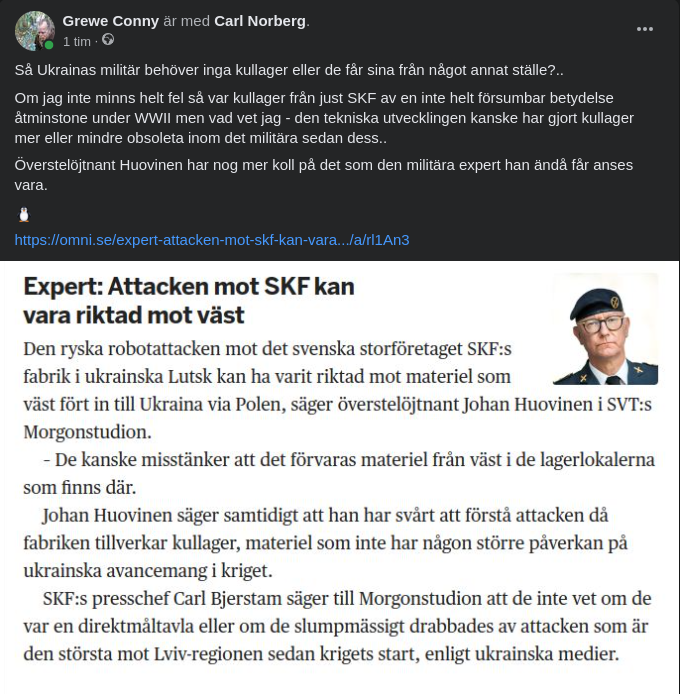 Grewe Conny är med Carl Norberg.
1 tim ·

Så Ukrainas militär behöver inga kullager eller de får sina från något annat ställe?..

Om jag inte minns helt fel så var kullager från just SKF av en inte helt försumbar betydelse åtminstone under WWII men vad vet jag - den tekniska utvecklingen kanske har gjort kullager mer eller mindre obsoleta inom det militära sedan dess..

Överstelöjtnant Huovinen har nog mer koll på det som den militära expert han ändå får anses vara.

https://omni.se/expert-attacken-mot-skf-kan-vara.../a/rl1An3

Expert: Attacken mot SKF kan vara riktad mot väst

Den ryska robotattacken mot det svenska storföretaget SKF:s fabrik i ukrainska Lutsk kan ha varit riktad mot materiel som väst fört in till Ukraina via Polen, säger överstelöjtnant Johan Huovinen i SVT:s Morgonstudion.

- De kanske misstänker att det förvaras materiel från väst i de lagerlokalerna som finns där.

Johan Huovinen säger samtidigt att han har svårt att förstå attacken då fabriken tillverkar kullager, materiel som inte har någon större påverkan på ukrainska avancemang i kriget.

SKF:s presschef Carl Bjerstam säger till Morgonstudion att de inte vet om de var en direktmåltavla eller om de slumpmässigt drabbades av attacken som är den största mot Lviv-regionen sedan krigets start, enligt ukrainska medier.